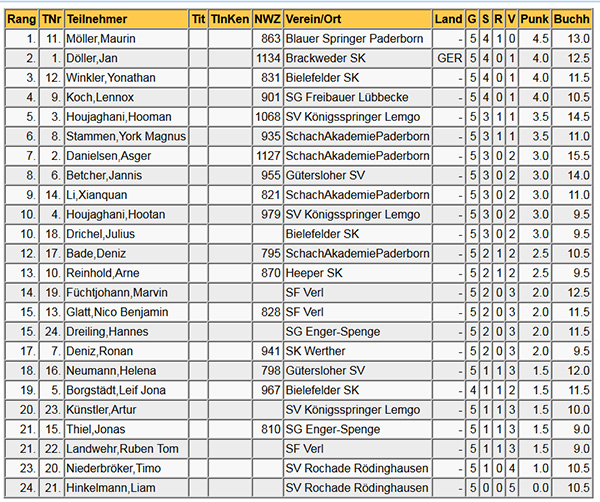 | Rang | TNr | Teilnehmer | Tit | TlnKen | NWZ | Verein/Ort | Land | G | S | R | V | Punk | Buchh |
|---|---|---|---|---|---|---|---|---|---|---|---|---|---|
| 1. | 11. | Möller,Maurin | | | 863 | Blauer Springer Paderborn | - | 5 | 4 | 1 | 0 | 4.5 | 13.0 |
| 2. | 1. | Döller,Jan | | | 1134 | Brackweder SK | GER | 5 | 4 | 0 | 1 | 4.0 | 12.5 |
| 3. | 12. | Winkler,Yonathan | | | 831 | Bielefelder SK | - | 5 | 4 | 0 | 1 | 4.0 | 11.5 |
| 4. | 9. | Koch,Lennox | | | 901 | SG Freibauer Lübbecke | - | 5 | 4 | 0 | 1 | 4.0 | 10.5 |
| 5. | 3. | Houjaghani,Hooman | | | 1068 | SV Königsspringer Lemgo | - | 5 | 3 | 1 | 1 | 3.5 | 14.5 |
| 6. | 8. | Stammen,York Magnus | | | 935 | SchachAkademiePaderborn | - | 5 | 3 | 1 | 1 | 3.5 | 11.0 |
| 7. | 2. | Danielsen,Asger | | | 1127 | SchachAkademiePaderborn | - | 5 | 3 | 0 | 2 | 3.0 | 15.5 |
| 8. | 6. | Betcher,Jannis | | | 955 | Gütersloher SV | - | 5 | 3 | 0 | 2 | 3.0 | 14.0 |
| 9. | 14. | Li,Xianquan | | | 821 | SchachAkademiePaderborn | - | 5 | 3 | 0 | 2 | 3.0 | 11.0 |
| 10. | 4. | Houjaghani,Hootan | | | 979 | SV Königsspringer Lemgo | - | 5 | 3 | 0 | 2 | 3.0 | 9.5 |
| 10. | 18. | Drichel,Julius | | | | Bielefelder SK | - | 5 | 3 | 0 | 2 | 3.0 | 9.5 |
| 12. | 17. | Bade,Deniz | | | 795 | SchachAkademiePaderborn | - | 5 | 2 | 1 | 2 | 2.5 | 10.5 |
| 13. | 10. | Reinhold,Arne | | | 870 | Heeper SK | - | 5 | 2 | 1 | 2 | 2.5 | 9.5 |
| 14. | 19. | Füchtjohann,Marvin | | | | SF Verl | - | 5 | 2 | 0 | 3 | 2.0 | 12.5 |
| 15. | 13. | Glatt,Nico Benjamin | | | 828 | SF Verl | - | 5 | 2 | 0 | 3 | 2.0 | 11.5 |
| 15. | 24. | Dreiling,Hannes | | | | SG Enger-Spenge | - | 5 | 2 | 0 | 3 | 2.0 | 11.5 |
| 17. | 7. | Deniz,Ronan | | | 941 | SK Werther | - | 5 | 2 | 0 | 3 | 2.0 | 9.5 |
| 18. | 16. | Neumann,Helena | | | 798 | Gütersloher SV | - | 5 | 1 | 1 | 3 | 1.5 | 12.0 |
| 19. | 5. | Borgstädt,Leif Jona | | | 967 | Bielefelder SK | - | 4 | 1 | 1 | 2 | 1.5 | 11.5 |
| 20. | 23. | Künstler,Artur | | | | SV Königsspringer Lemgo | - | 5 | 1 | 1 | 3 | 1.5 | 10.0 |
| 21. | 15. | Thiel,Jonas | | | 810 | SG Enger-Spenge | - | 5 | 1 | 1 | 3 | 1.5 | 9.0 |
| 21. | 22. | Landwehr,Ruben Tom | | | | SF Verl | - | 5 | 1 | 1 | 3 | 1.5 | 9.0 |
| 23. | 20. | Niederbröker,Timo | | | | SV Rochade Rödinghausen | - | 5 | 1 | 0 | 4 | 1.0 | 10.5 |
| 24. | 21. | Hinkelmann,Liam | | | | SV Rochade Rödinghausen | - | 5 | 0 | 0 | 5 | 0.0 | 10.5 |